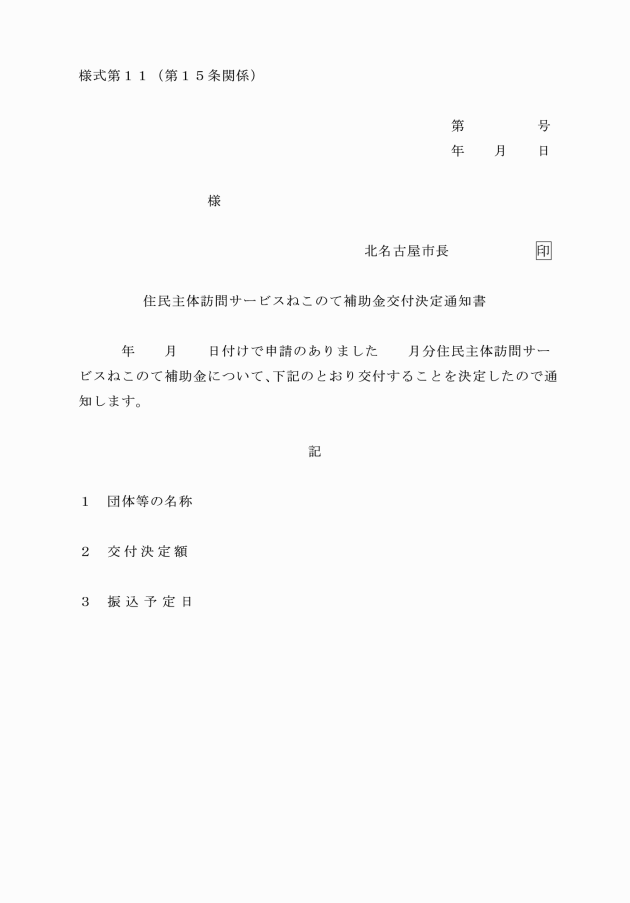 様式第１１（第１５条関係）

第　　　　号
年　　月　　日

様

北名古屋市長　　　　　印

住民主体訪問サービスねこのて補助金交付決定通知書

年　　月　　日付けで申請のありました　　月分住民主体訪問サービスねこのて補助金について、下記のとおり交付することを決定したので通知します。

記

１　団体等の名称

２　交付決定額

３　振込予定日